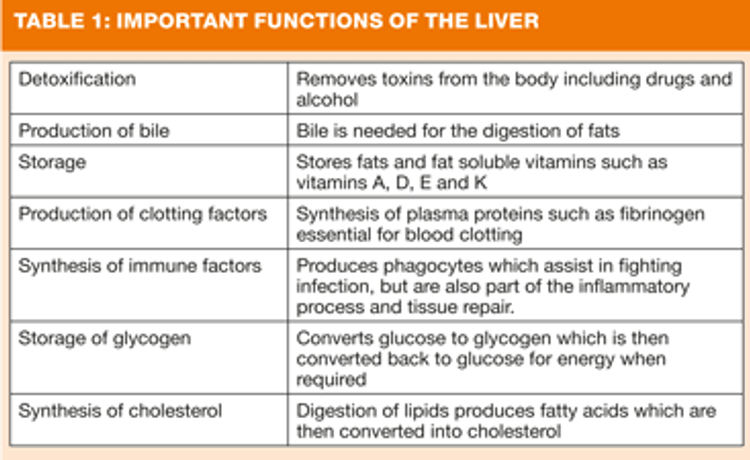 TABLE 1: IMPORTANT FUNCTIONS OF THE LIVER

| Detoxification | Removes toxins from the body including drugs and alcohol |
|---|---|
| Production of bile | Bile is needed for the digestion of fats |
| Storage | Stores fats and fat soluble vitamins such as vitamins A, D, E and K |
| Production of clotting factors | Synthesis of plasma proteins such as fibrinogen essential for blood clotting |
| Synthesis of immune factors | Produces phagocytes which assist in fighting infection, but are also part of the inflammatory process and tissue repair. |
| Storage of glycogen | Converts glucose to glycogen which is then converted back to glucose for energy when required |
| Synthesis of cholesterol | Digestion of lipids produces fatty acids which are then converted into cholesterol |